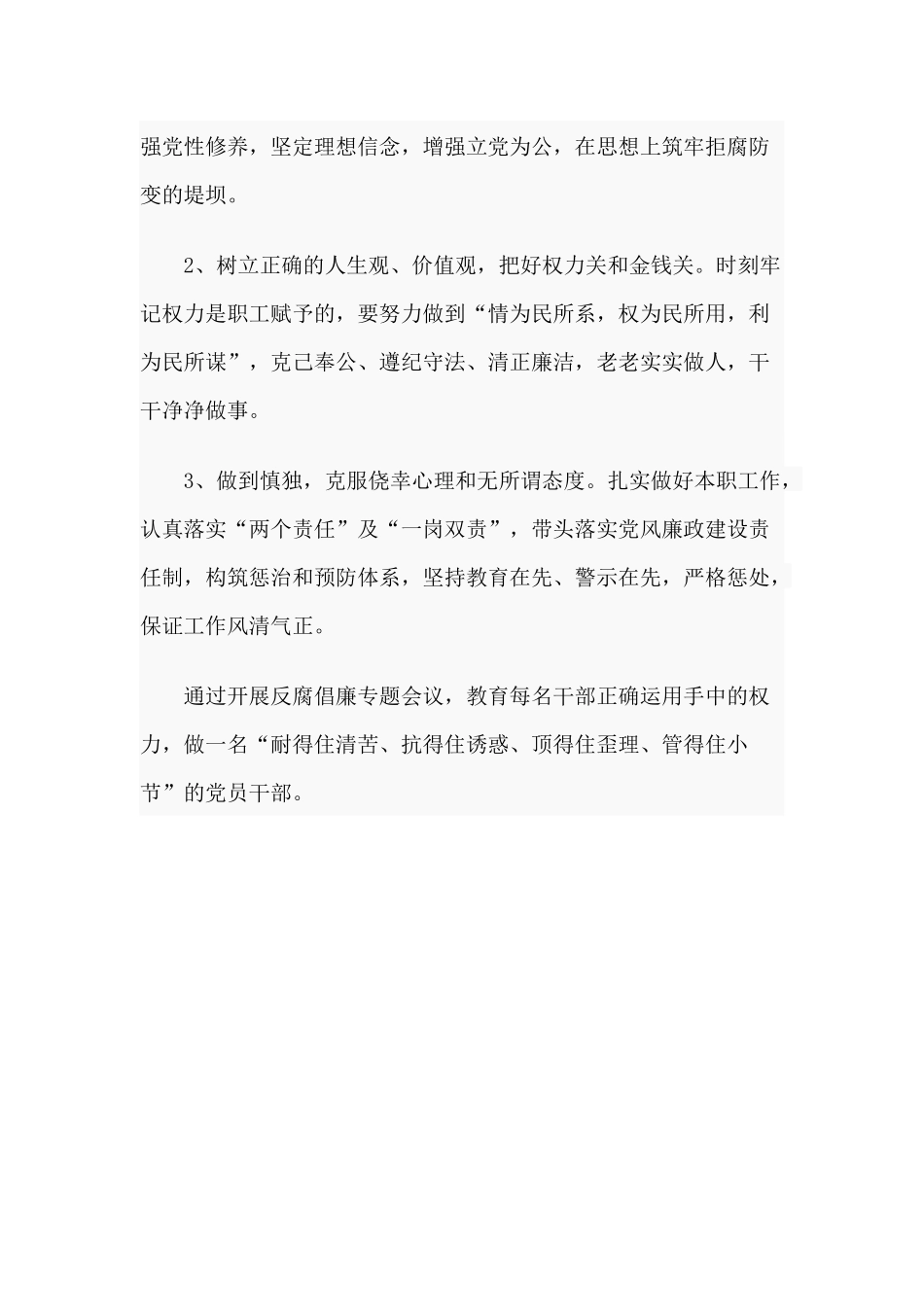 强党性修养，坚定理想信念，增强立党为公，在思想上筑牢拒腐防变的堤坝。

2、树立正确的人生观、价值观，把好权力关和金钱关。时刻牢记权力是职工赋予的，要努力做到“情为民所系，权为民所用，利为民所谋”，克己奉公、遵纪守法、清正廉洁，老老实实做人，干干净净做事。

3、做到慎独，克服侥幸心理和无所谓态度。扎实做好本职工作，认真落实“两个责任”及“一岗双责”，带头落实党风廉政建设责任制，构筑惩治和预防体系，坚持教育在先、警示在先，严格惩处，保证工作风清气正。

通过开展反腐倡廉专题会议，教育每名干部正确运用手中的权力，做一名“耐得住清苦、抗得住诱惑、顶得住歪理、管得住小节”的党员干部。